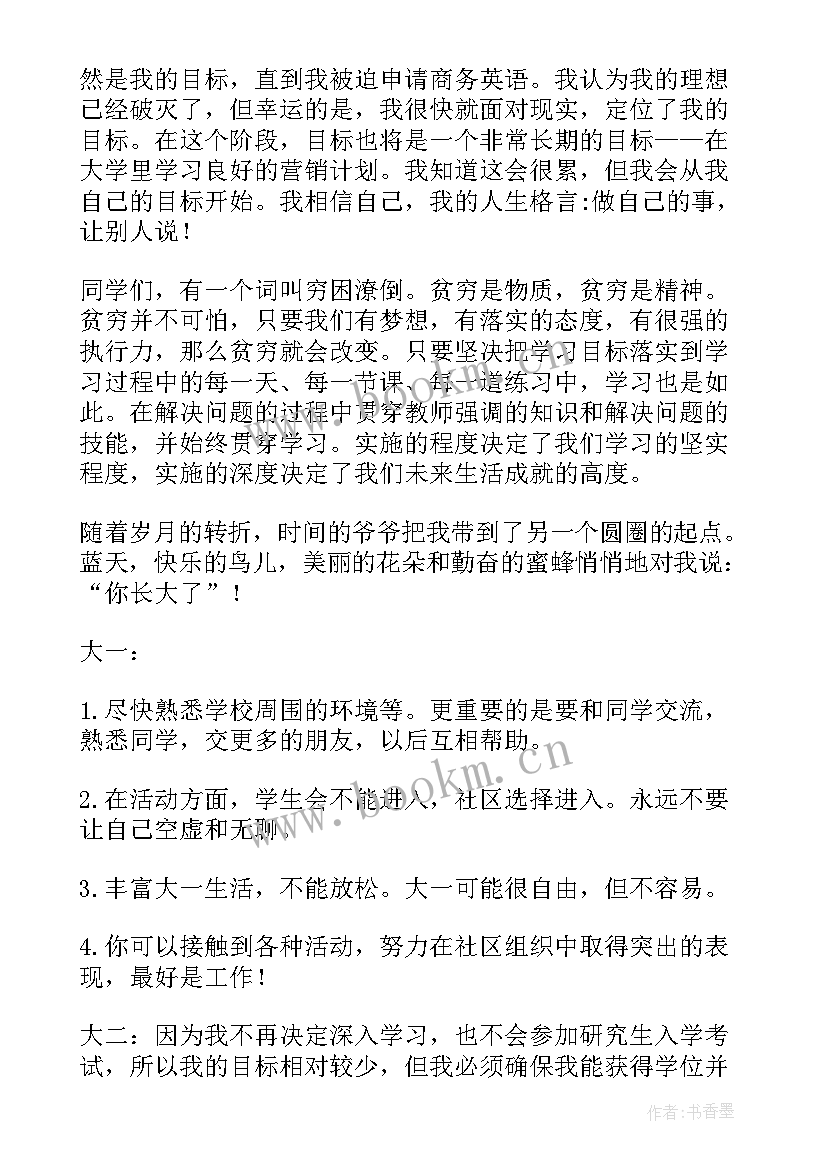 然是我的目标，直到我被迫申请商务英语。我认为我的理想已经破灭了，但幸运的是，我很快就面对现实，定位了我的目标。在这个阶段，目标也将是一个非常长期的目标——在大学里学习良好的营销计划。我知道这会很累，但我会从我自己的目标开始。我相信自己，我的人生格言:做自己的事，让别人说！

同学们，有一个词叫穷困潦倒。贫穷是物质，贫穷是精神。贫穷并不可怕，只要我们有梦想，有落实的态度，有很强的执行力，那么贫穷就会改变。只要坚决把学习目标落实到学习过程中的每一天、每一节课、每一道练习中，学习也是如此。在解决问题的过程中贯穿教师强调的知识和解决问题的技能，并始终贯穿学习。实施的程度决定了我们学习的坚实程度，实施的深度决定了我们未来生活成就的高度。

随着岁月的转折，时间的爷爷把我带到了另一个圆圈的起点。蓝天，快乐的鸟儿，美丽的花朵和勤奋的蜜蜂悄悄地对我说：“你长大了”！

大一：

1.尽快熟悉学校周围的环境等。更重要的是要和同学交流，熟悉同学，交更多的朋友，以后互相帮助。

2.在活动方面，学生会不能进入，社区选择进入。永远不要让自己空虚和无聊。

3.丰富大一生活，不能放松。大一可能很自由，但不容易。

4.你可以接触到各种活动，努力在社区组织中取得突出的表现，最好是工作！

大二：因为我不再决定深入学习，也不会参加研究生入学考试，所以我的目标相对较少，但我必须确保我能获得学位并

www.bookm.cn

作者：书香墨